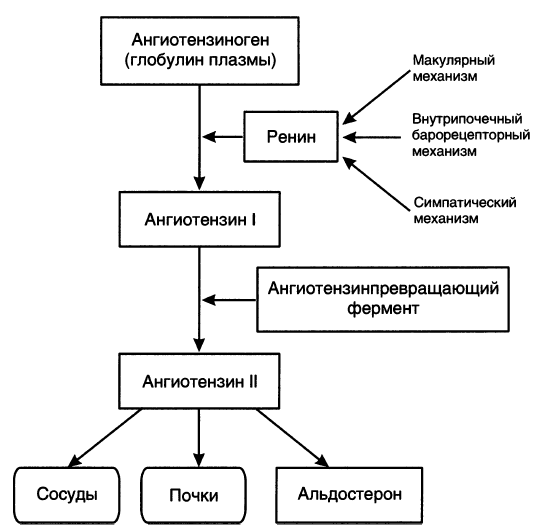 Ангиотензиноген
(глобулин плазмы)

Макулярный
механизм

Ренин

Внутрипочечный
барорецепторный
механизм

Симпатический
механизм

Ангиотензин I

Ангиотензинпревращающий
фермент

Ангиотензин II

Сосуды

Почки

Альдостерон